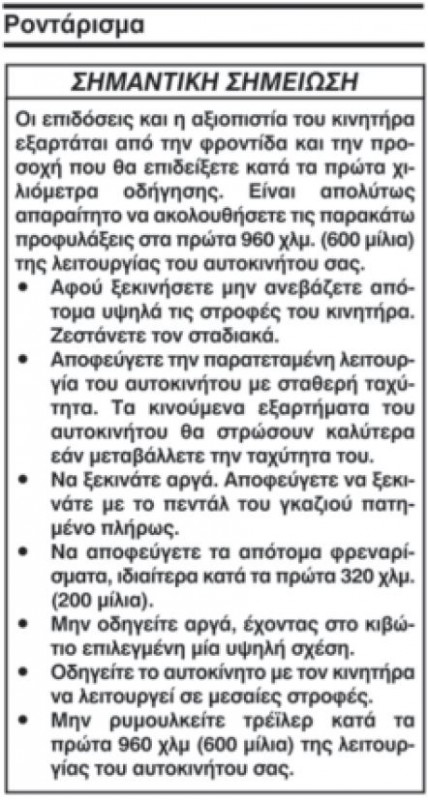 Ροντάρισμα

ΣΗΜΑΝΤΙΚΗ ΣΗΜΕΙΩΣΗ

Οι επιδόσεις και η αξιοπιστία του κινητήρα εξαρτάται από την φροντίδα και την προσοχή που θα επιδείξετε κατά τα πρώτα χιλιόμετρα οδήγησης. Είναι απολύτως απαραίτητο να ακολουθήσετε τις παρακάτω προφυλάξεις στα πρώτα 960 χλμ. (600 μίλια) της λειτουργίας του αυτοκινήτου σας.

• Αφού ξεκινήσετε μην ανεβάζετε απότομα υψηλά τις στροφές του κινητήρα. Ζεστάνετε τον σταδιακά.
• Αποφεύγετε την παρατεταμένη λειτουργία του αυτοκινήτου με σταθερή ταχύτητα. Τα κινούμενα εξαρτήματα του αυτοκινήτου θα στρώσουν καλύτερα εάν μεταβάλλετε την ταχύτητα του.
• Να ξεκινάτε αργά. Αποφεύγετε να ξεκινάτε με το πεντάλ του γκαζιού πατημένο πλήρως.
• Να αποφεύγετε τα απότομα φρεναρίσματα, ιδιαίτερα κατά τα πρώτα 320 χλμ. (200 μίλια).
• Μην οδηγείτε αργά, έχοντας στο κιβώτιο επιλεγμένη μία υψηλή σχέση.
• Οδηγείτε το αυτοκίνητο με τον κινητήρα να λειτουργεί σε μεσαίες στροφές.
• Μην ρυμουλκείτε τρέιλερ κατά τα πρώτα 960 χλμ (600 μίλια) της λειτουργίας του αυτοκινήτου σας.